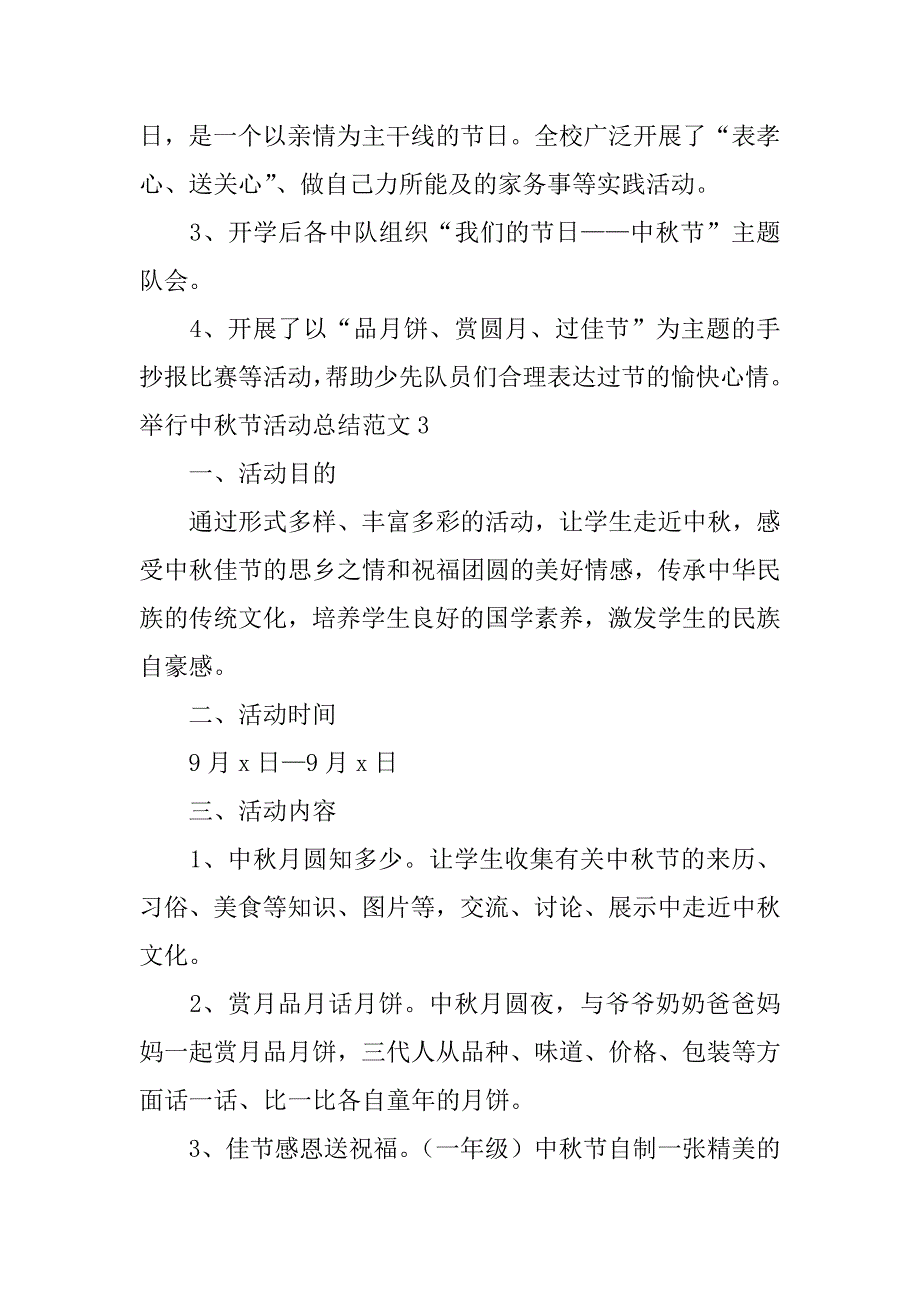 日，是一个以亲情为主干线的节日。全校广泛开展了“表孝心、送关心”、做自己力所能及的家务事等实践活动。

3、开学后各中队组织“我们的节日——中秋节”主题队会。

4、开展了以“品月饼、赏圆月、过佳节”为主题的手抄报比赛等活动，帮助少先队员们合理表达过节的愉快心情。

举行中秋节活动总结范文 3

一、活动目的

通过形式多样、丰富多彩的活动，让学生走近中秋，感受中秋佳节的思乡之情和祝福团圆的美好情感，传承中华民族的传统文化，培养学生良好的国学素养，激发学生的民族自豪感。

二、活动时间

9 月 x 日—9 月 x 日

三、活动内容

1、中秋月圆知多少。让学生收集有关中秋节的来历、习俗、美食等知识、图片等，交流、讨论、展示中走近中秋文化。

2、赏月品月话月饼。中秋月圆夜，与爷爷奶奶爸爸妈妈一起赏月品月饼，三代人从品种、味道、价格、包装等方面话一话、比一比各自童年的月饼。

3、佳节感恩送祝福。（一年级）中秋节自制一张精美的